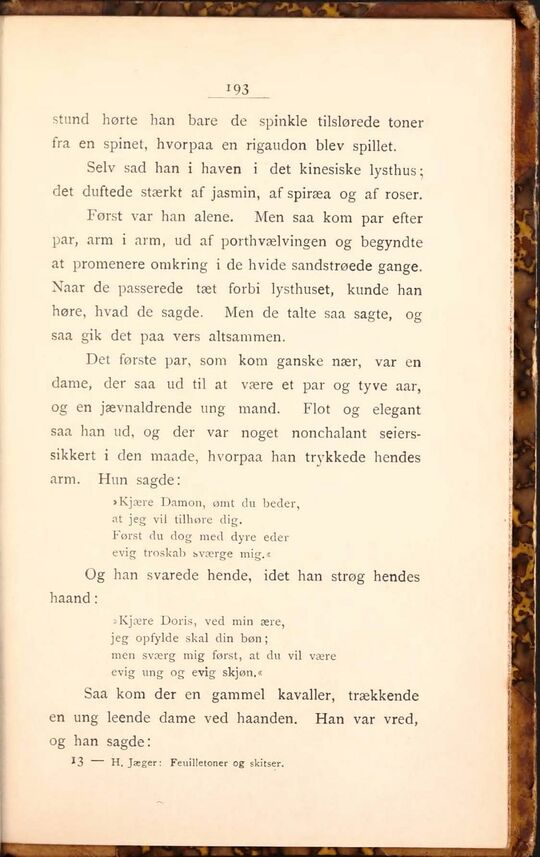 193

stund hørte han bare de spinkle tilslørede toner fra en spinet, hvorpaa en rigaudon blev spillet.

Selv sad han i haven i det kinesiske lysthus; det duftede stærkt af jasmin, af spiræa og af roser.

Først var han alene. Men saa kom par efter par, arm i arm, ud af porthvælvingen og begyndte at promenere omkring i de hvide sandstrøede gange. Naar de passerede tæt forbi lysthuset, kunde han høre, hvad de sagde. Men de talte saa sagte, og saa gik det paa vers altsammen.

Det første par, som kom ganske nær, var en dame, der saa ud til at være et par og tyve aar, og en jævnaldrende ung mand. Flot og elegant saa han ud, og der var noget nonchalant seierssikkert i den maade, hvorpaa han trykkede hendes arm. Hun sagde:

»Kjære Damon, ømt du beder,
at jeg vil tilhøre dig.
Først du dog med dyre eder
evig troskab sværge mig.«

Og han svarede hende, idet han strøg hendes haand:

»Kjære Doris, ved min ære,
jeg opfylde skal din bøn;
men sværg mig først, at du vil være
evig ung og evig skjøn.«

Saa kom der en gammel kavaller, trækkende en ung leende dame ved haanden. Han var vred, og han sagde:

13 — H. Jæger: Feuilletoner og skitser.